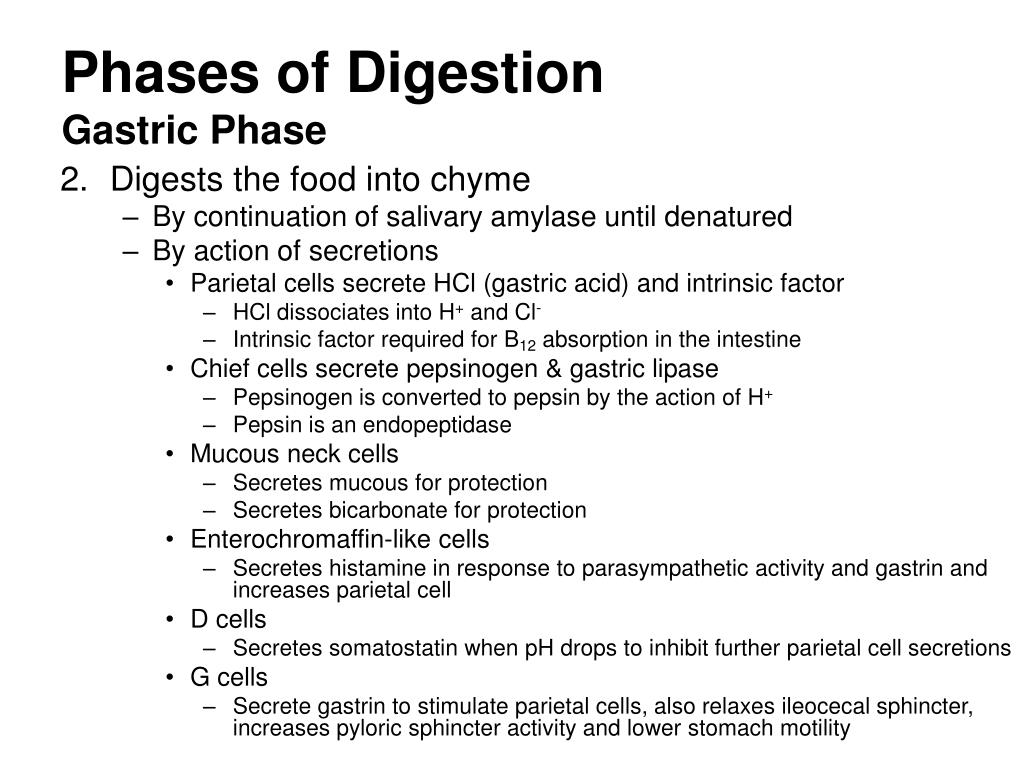 Phases of Digestion
Gastric Phase

2. Digests the food into chyme
– By continuation of salivary amylase until denatured
– By action of secretions
• Parietal cells secrete HCl (gastric acid) and intrinsic factor
– HCl dissociates into $H^+$ and $Cl^-$
– Intrinsic factor required for $B_{12}$ absorption in the intestine
• Chief cells secrete pepsinogen & gastric lipase
– Pepsinogen is converted to pepsin by the action of $H^+$
– Pepsin is an endopeptidase
• Mucous neck cells
– Secretes mucous for protection
– Secretes bicarbonate for protection
• Enterochromaffin-like cells
– Secretes histamine in response to parasympathetic activity and gastrin and increases parietal cell
• D cells
– Secretes somatostatin when pH drops to inhibit further parietal cell secretions
• G cells
– Secrete gastrin to stimulate parietal cells, also relaxes ileocecal sphincter, increases pyloric sphincter activity and lower stomach motility